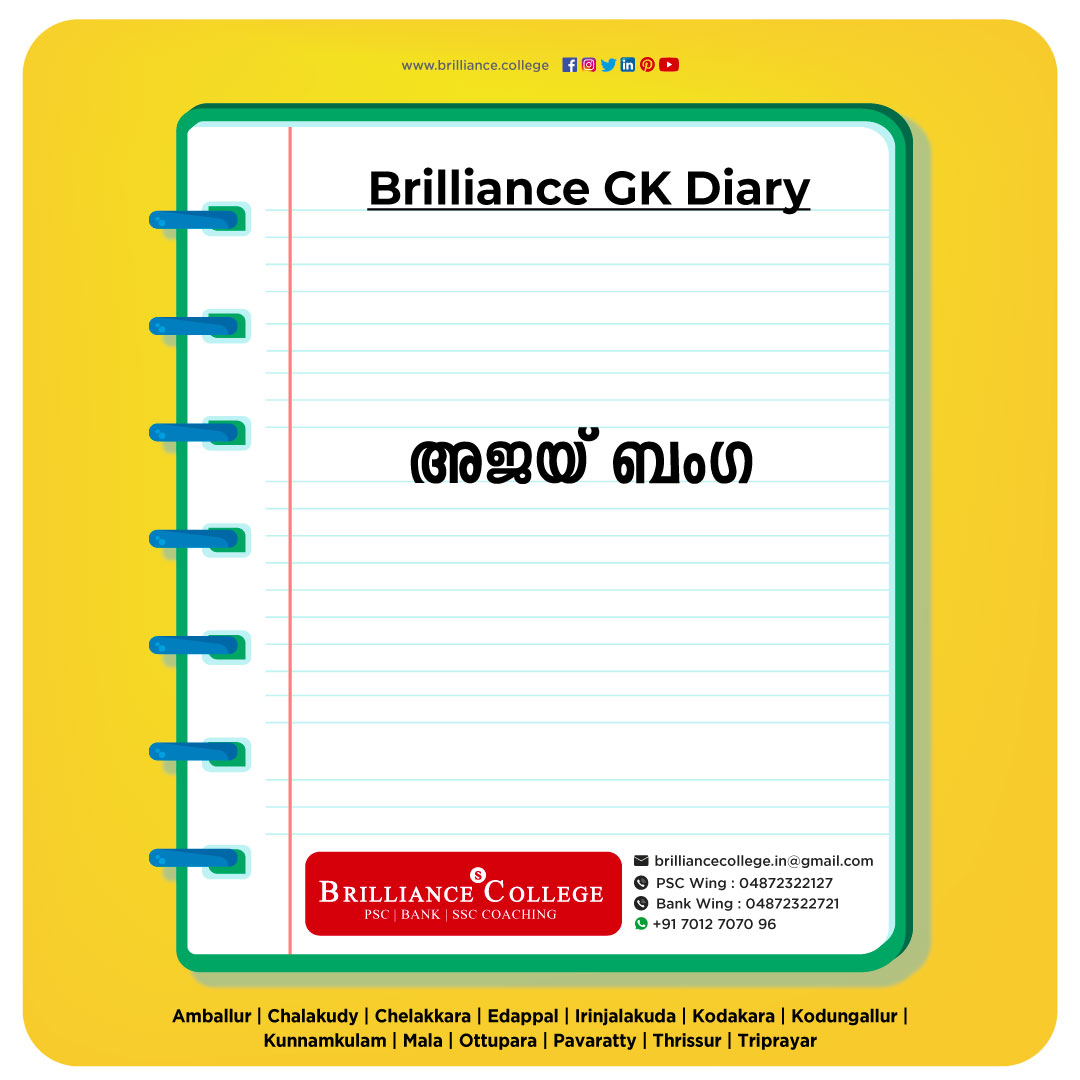 www.brilliance.college

Brilliance GK Diary

അജയ് ബംഗ

BRILLIANCE COLLEGE
PSC | BANK | SSC COACHING

brilliancecollege.in@gmail.com
PSC Wing : 04872322127
Bank Wing : 04872322721
+91 7012 7070 96

Amballur | Chalakudy | Chelakkara | Edappal | Irinjalakuda | Kodakara | Kodungallur | Kunnamkulam | Mala | Ottupara | Pavaratty | Thrissur | Triprayar